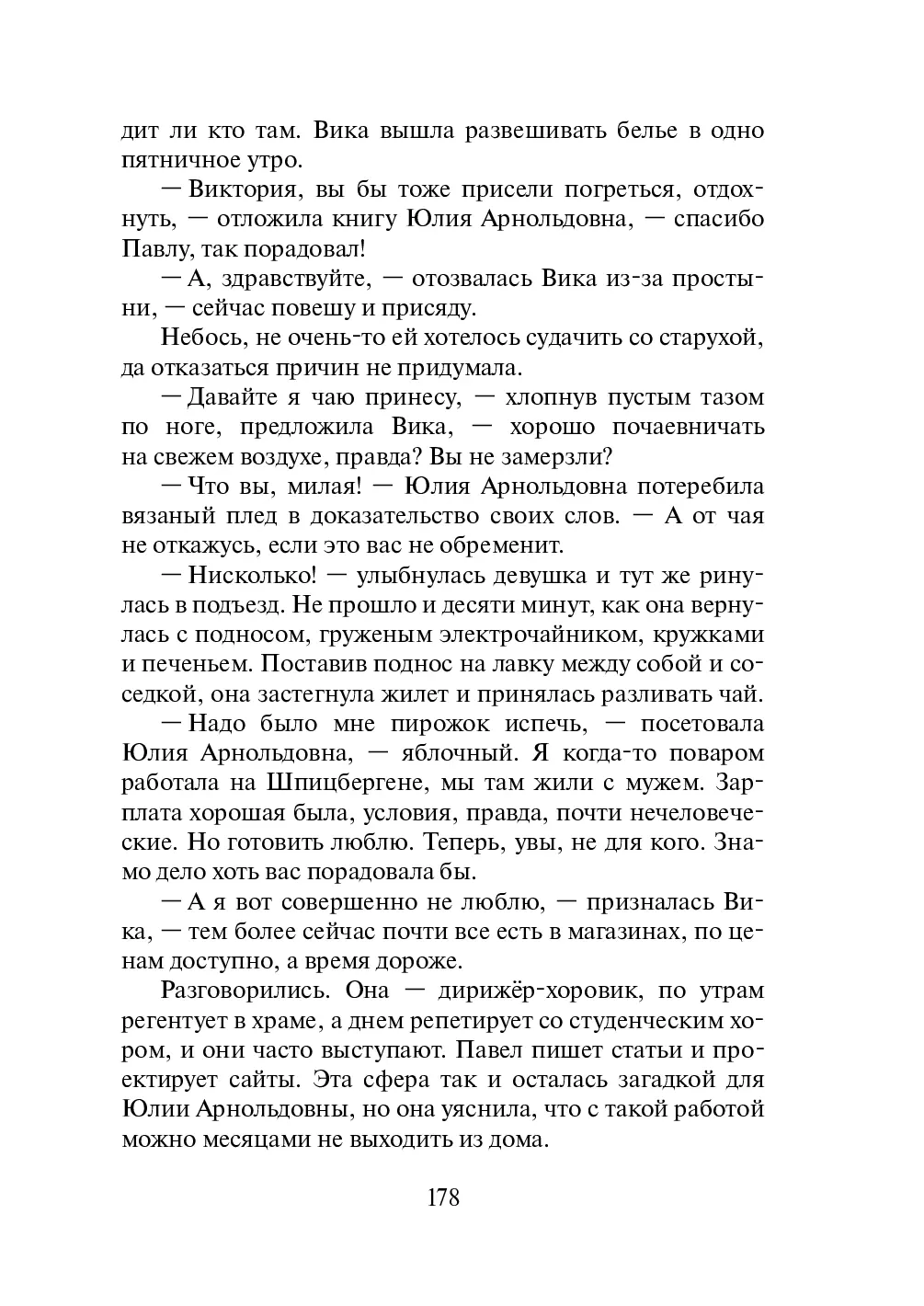 дит ли кто там. Вика вышла развешивать белье в одно пятничное утро.

— Виктория, вы бы тоже присели погреться, отдохнуть, — отложила книгу Юлия Арнольдовна, — спасибо Павлу, так порадовал!

— А, здравствуйте, — отозвалась Вика из-за простыни, — сейчас повешу и присяду.

Небось, не очень-то ей хотелось судачить со старухой, да отказаться причин не придумала.

— Давайте я чаю принесу, — хлопнув пустым тазом по ноге, предложила Вика, — хорошо почаевничать на свежем воздухе, правда? Вы не замерзли?

— Что вы, милая! — Юлия Арнольдовна потеребила вязаный плед в доказательство своих слов. — А от чая не откажусь, если это вас не обременит.

— Нисколько! — улыбнулась девушка и тут же ринулась в подъезд. Не прошло и десяти минут, как она вернулась с подносом, груженым электрочайником, кружками и печеньем. Поставив поднос на лавку между собой и соседкой, она застегнула жилет и принялась разливать чай.

— Надо было мне пирожок испечь, — посетовала Юлия Арнольдовна, — яблочный. Я когда-то поваром работала на Шпицбергене, мы там жили с мужем. Зарплата хорошая была, условия, правда, почти нечеловеческие. Но готовить люблю. Теперь, увы, не для кого. Знамо дело хоть вас порадовала бы.

— А я вот совершенно не люблю, — призналась Вика, — тем более сейчас почти все есть в магазинах, по ценам доступно, а время дороже.

Разговорились. Она — дирижёр-хоровик, по утрам регентует в храме, а днем репетирует со студенческим хором, и они часто выступают. Павел пишет статьи и проектирует сайты. Эта сфера так и осталась загадкой для Юлии Арнольдовны, но она уяснила, что с такой работой можно месяцами не выходить из дома.

178